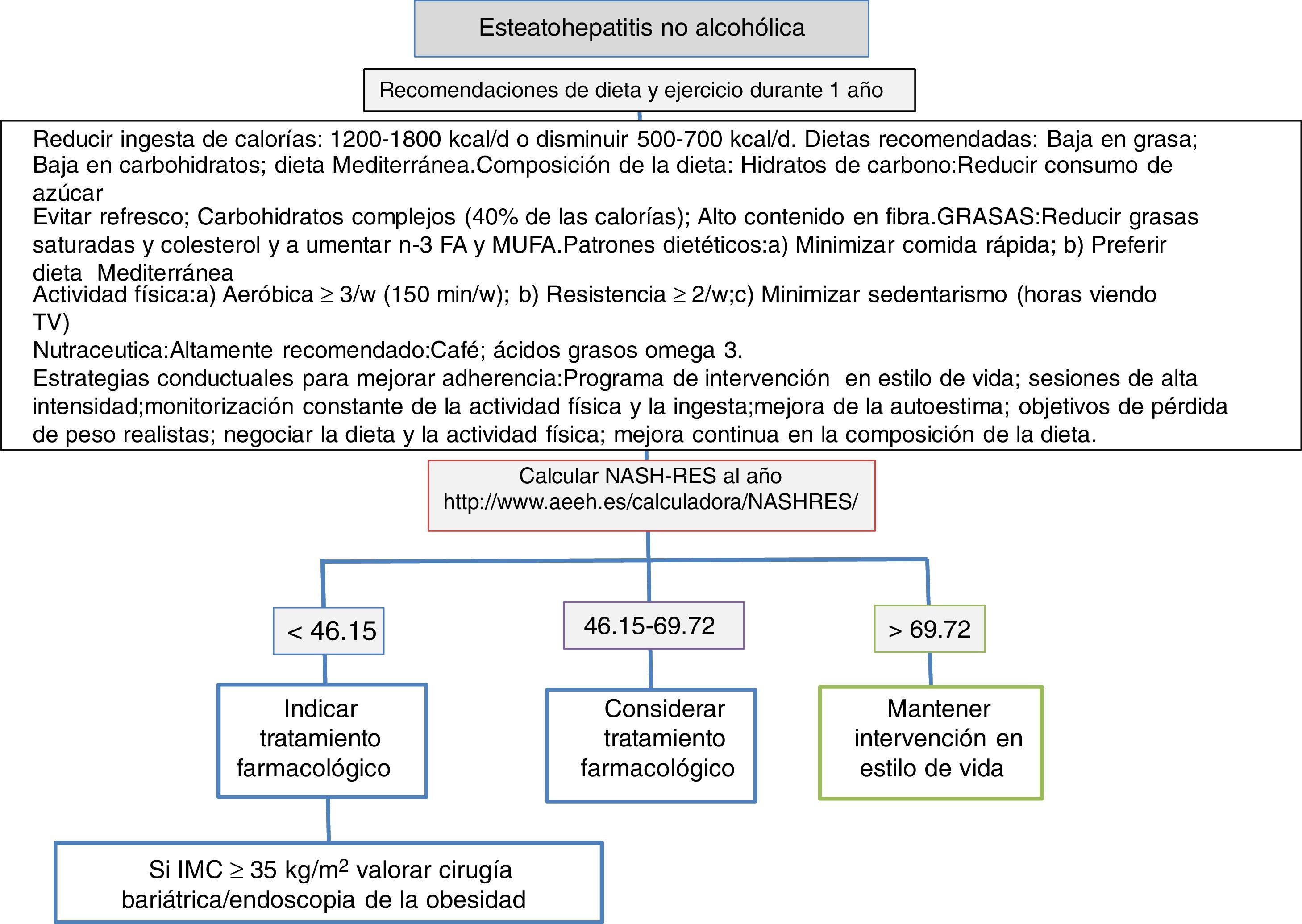 Esteatohepatitis no alcohólica

Recomendaciones de dieta y ejercicio durante 1 año

Reducir ingesta de calorías: 1200-1800 kcal/d o disminuir 500-700 kcal/d. Dietas recomendadas: Baja en grasa; Baja en carbohidratos; dieta Mediterránea.Composición de la dieta: Hidratos de carbono:Reducir consumo de azúcar
Evitar refresco; Carbohidratos complejos (40% de las calorías); Alto contenido en fibra.GRASAS:Reducir grasas saturadas y colesterol y a umentar n-3 FA y MUFA.Patrones dietéticos:a) Minimizar comida rápida; b) Preferir dieta Mediterránea
Actividad física:a) Aeróbica $\geq$ 3/w (150 min/w); b) Resistencia $\geq$ 2/w;c) Minimizar sedentarismo (horas viendo TV)
Nutraceutica:Altamente recomendado:Café; ácidos grasos omega 3.
Estrategias conductuales para mejorar adherencia:Programa de intervención en estilo de vida; sesiones de alta intensidad;monitorización constante de la actividad física y la ingesta;mejora de la autoestima; objetivos de pérdida de peso realistas; negociar la dieta y la actividad física; mejora continua en la composición de la dieta.

Calcular NASH-RES al año
http://www.aeeh.es/calculadora/NASHRES/

< 46.15

46.15-69.72

> 69.72

Indicar tratamiento farmacológico

Considerar tratamiento farmacológico

Mantener intervención en estilo de vida

Si IMC $\geq$ 35 kg/m$^2$ valorar cirugía bariátrica/endoscopia de la obesidad